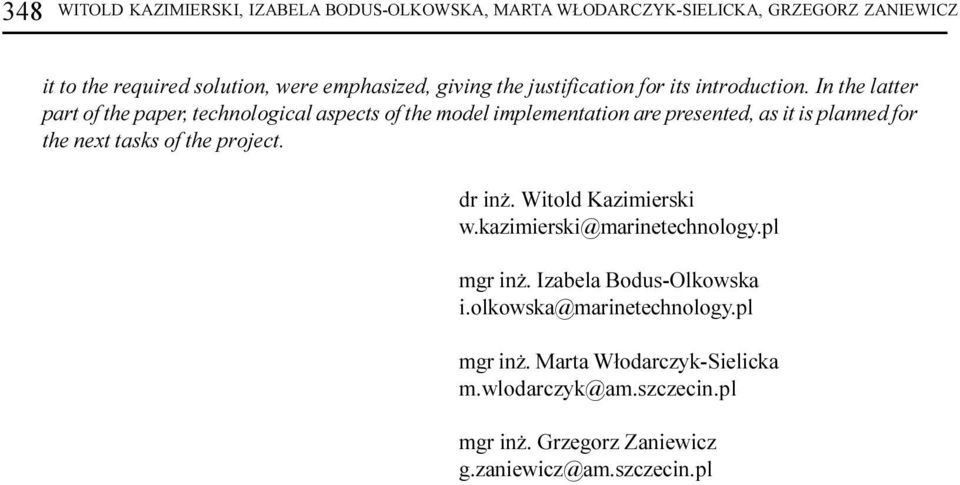 348 WITOLD KAZIMIERSKI, IZABELA BODUS-OLKOWSKA, MARTA WŁODARCZYK-SIELICKA, GRZEGORZ ZANIEWICZ

it to the required solution, were emphasized, giving the justification for its introduction. In the latter part of the paper, technological aspects of the model implementation are presented, as it is planned for the next tasks of the project.

dr inż. Witold Kazimierski
w.kazimierski@marinetechnology.pl

mgr inż. Izabela Bodus-Olkowska
i.olkowska@marinetechnology.pl

mgr inż. Marta Włodarczyk-Sielicka
m.wlodarczyk@am.szczecin.pl

mgr inż. Grzegorz Zaniewicz
g.zaniewicz@am.szczecin.pl